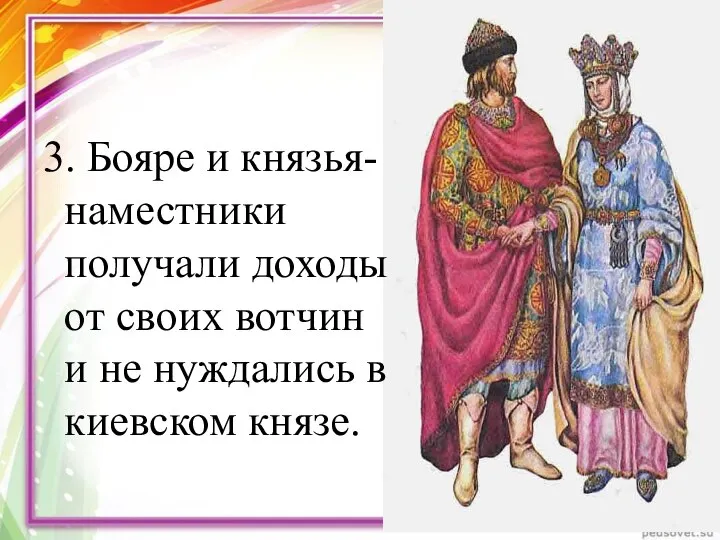 3. Бояре и князья-наместники получали доходы от своих вотчин и не нуждались в киевском князе.

pedsovet.su